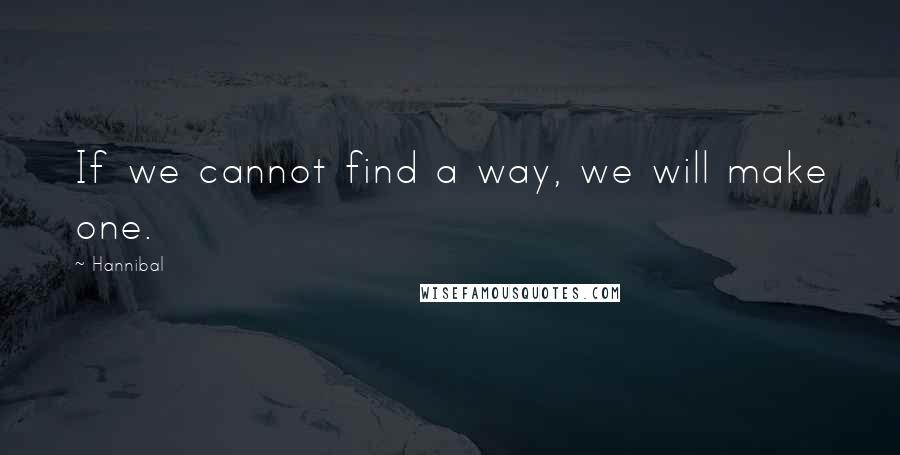 If we cannot find a way, we will make one.

~ Hannibal

WISEFAMOUSQUOTES.COM